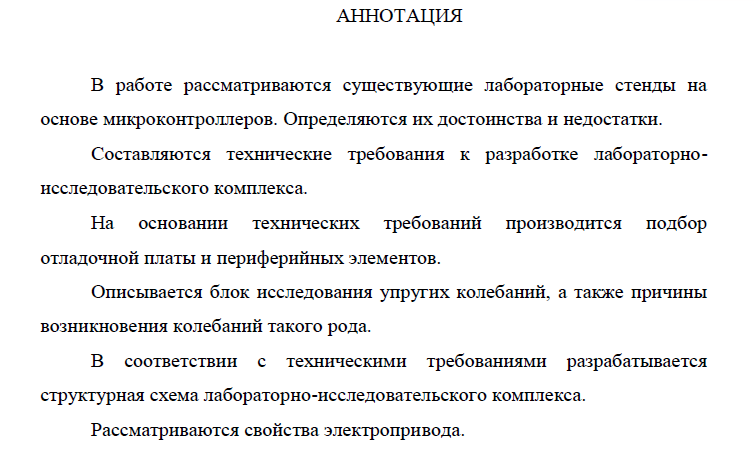 АННОТАЦИЯ

В работе рассматриваются существующие лабораторные стенды на основе микроконтроллеров. Определяются их достоинства и недостатки.

Составляются технические требования к разработке лабораторно-исследовательского комплекса.

На основании технических требований производится подбор отладочной платы и периферийных элементов.

Описывается блок исследования упругих колебаний, а также причины возникновения колебаний такого рода.

В соответствии с техническими требованиями разрабатывается структурная схема лабораторно-исследовательского комплекса.

Рассматриваются свойства электропривода.